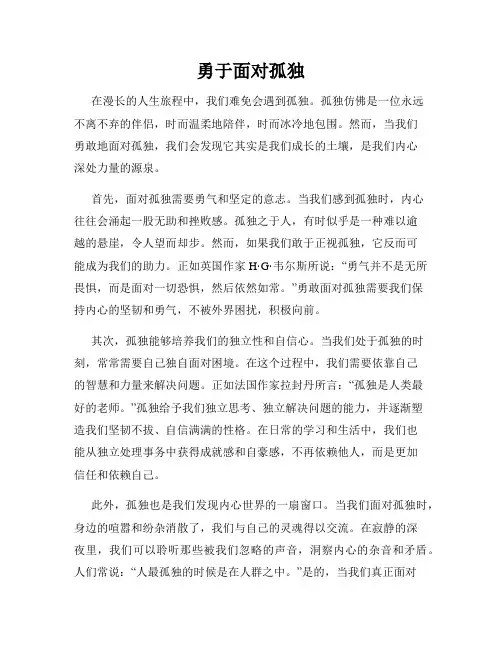 勇于面对孤独

在漫长的人生旅程中，我们难免会遇到孤独。孤独仿佛是一位永远不离不弃的伴侣，时而温柔地陪伴，时而冰冷地包围。然而，当我们勇敢地面对孤独，我们会发现它其实是我们成长的土壤，是我们内心深处力量的源泉。

首先，面对孤独需要勇气和坚定的意志。当我们感到孤独时，内心往往会涌起一股无助和挫败感。孤独之于人，有时似乎是一种难以逾越的悬崖，令人望而却步。然而，如果我们敢于正视孤独，它反而可能成为我们的助力。正如英国作家 H·G·韦尔斯所说：“勇气并不是无所畏惧，而是面对一切恐惧，然后依然如常。”勇敢面对孤独需要我们保持内心的坚韧和勇气，不被外界困扰，积极向前。

其次，孤独能够培养我们的独立性和自信心。当我们处于孤独的时刻，常常需要自己独自面对困境。在这个过程中，我们需要依靠自己的智慧和力量来解决问题。正如法国作家拉封丹所言：“孤独是人类最好的老师。”孤独给予我们独立思考、独立解决问题的能力，并逐渐塑造我们坚韧不拔、自信满满的性格。在日常的学习和生活中，我们也能从独立处理事务中获得成就感和自豪感，不再依赖他人，而是更加信任和依赖自己。

此外，孤独也是我们发现内心世界的一扇窗口。当我们面对孤独时，身边的喧嚣和纷杂消散了，我们与自己的灵魂得以交流。在寂静的深夜里，我们可以聆听那些被我们忽略的声音，洞察内心的杂音和矛盾。人们常说：“人最孤独的时候是在人群之中。”是的，当我们真正面对